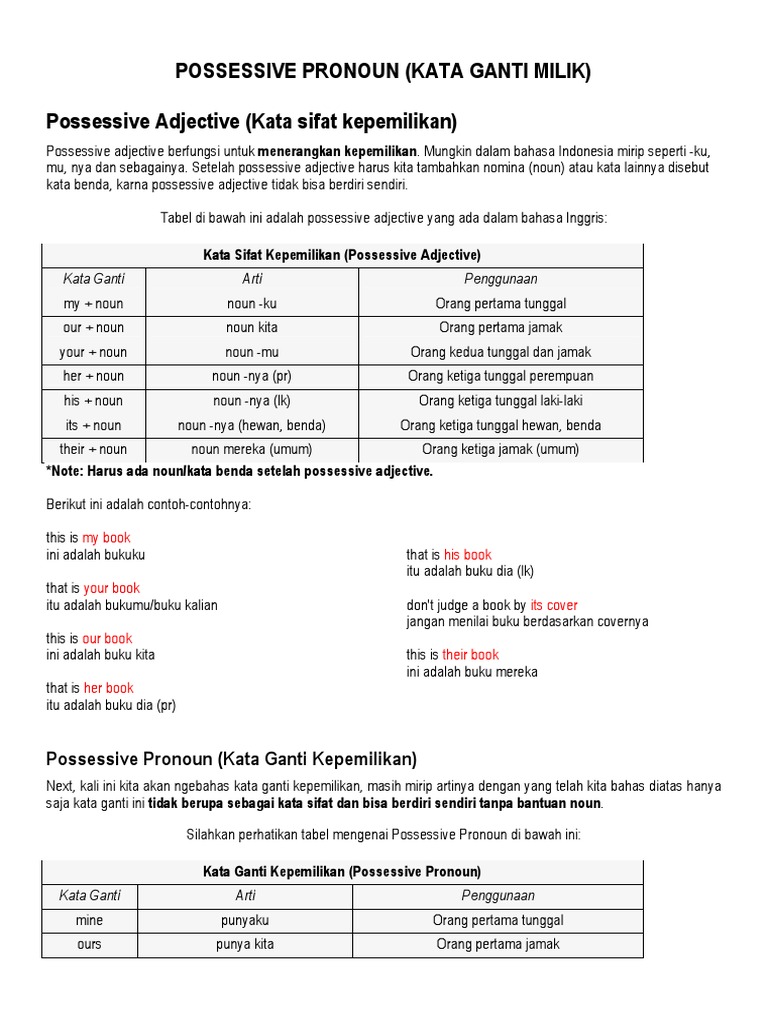 POSSESSIVE PRONOUN (KATA GANTI MILIK)

Possessive Adjective (Kata sifat kepemilikan)

Possessive adjective berfungsi untuk menerangkan kepemilikan. Mungkin dalam bahasa Indonesia mirip seperti -ku, mu, nya dan sebagainya. Setelah possessive adjective harus kita tambahkan nomina (noun) atau kata lainnya disebut kata benda, karna possessive adjective tidak bisa berdiri sendiri.

Tabel di bawah ini adalah possessive adjective yang ada dalam bahasa Inggris:

| Kata Sifat Kepemilikan (Possessive Adjective) | | |
|---|---|---|
| Kata Ganti | Arti | Penggunaan |
| my + noun | noun -ku | Orang pertama tunggal |
| our + noun | noun kita | Orang pertama jamak |
| your + noun | noun -mu | Orang kedua tunggal dan jamak |
| her + noun | noun -nya (pr) | Orang ketiga tunggal perempuan |
| his + noun | noun -nya (lk) | Orang ketiga tunggal laki-laki |
| its + noun | noun -nya (hewan, benda) | Orang ketiga tunggal hewan, benda |
| their + noun | noun mereka (umum) | Orang ketiga jamak (umum) |

*Note: Harus ada noun/kata benda setelah possessive adjective.

Berikut ini adalah contoh-contohnya:

this is my book
ini adalah bukuku

that is your book
itu adalah bukumu/buku kalian

this is our book
ini adalah buku kita

that is her book
itu adalah buku dia (pr)

that is his book
itu adalah buku dia (lk)

don't judge a book by its cover
jangan menilai buku berdasarkan covernya

this is their book
ini adalah buku mereka

Possessive Pronoun (Kata Ganti Kepemilikan)

Next, kali ini kita akan ngebahas kata ganti kepemilikan, masih mirip artinya dengan yang telah kita bahas diatas hanya saja kata ganti ini tidak berupa sebagai kata sifat dan bisa berdiri sendiri tanpa bantuan noun.

Silahkan perhatikan tabel mengenai Possessive Pronoun di bawah ini:

| Kata Ganti Kepemilikan (Possessive Pronoun) | | |
|---|---|---|
| Kata Ganti | Arti | Penggunaan |
| mine | punyaku | Orang pertama tunggal |
| ours | punya kita | Orang pertama jamak |